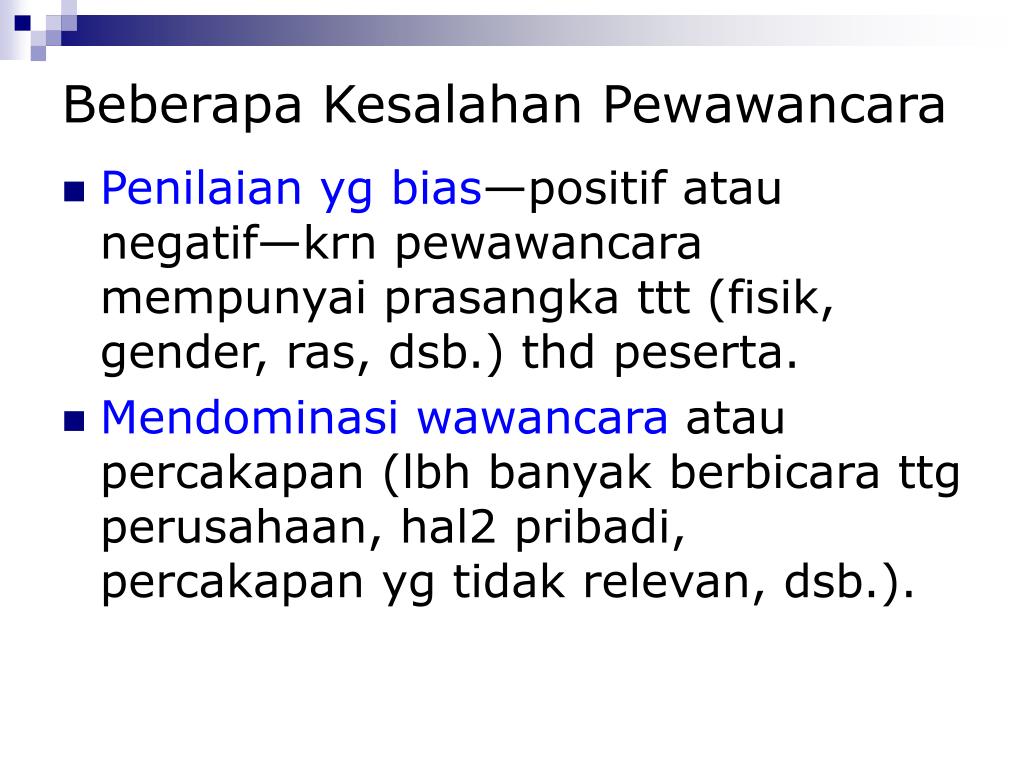 Beberapa Kesalahan Pewawancara

Penilaian yg bias—positif atau negatif—krn pewawancara mempunyai prasangka ttt (fisik, gender, ras, dsb.) thd peserta.

Mendominasi wawancara atau percakapan (lbh banyak berbicara ttg perusahaan, hal2 pribadi, percakapan yg tidak relevan, dsb.).